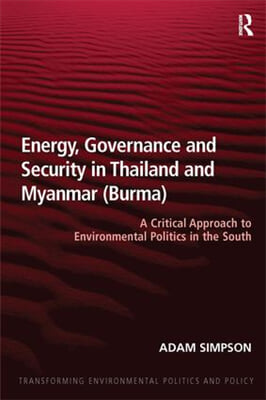 R

Energy, Governance and Security in Thailand and Myanmar (Burma)

A Critical Approach to Environmental Politics in the South

ADAM SIMPSON

TRANSFORMING ENVIRONMENTAL POLITICS AND POLICY